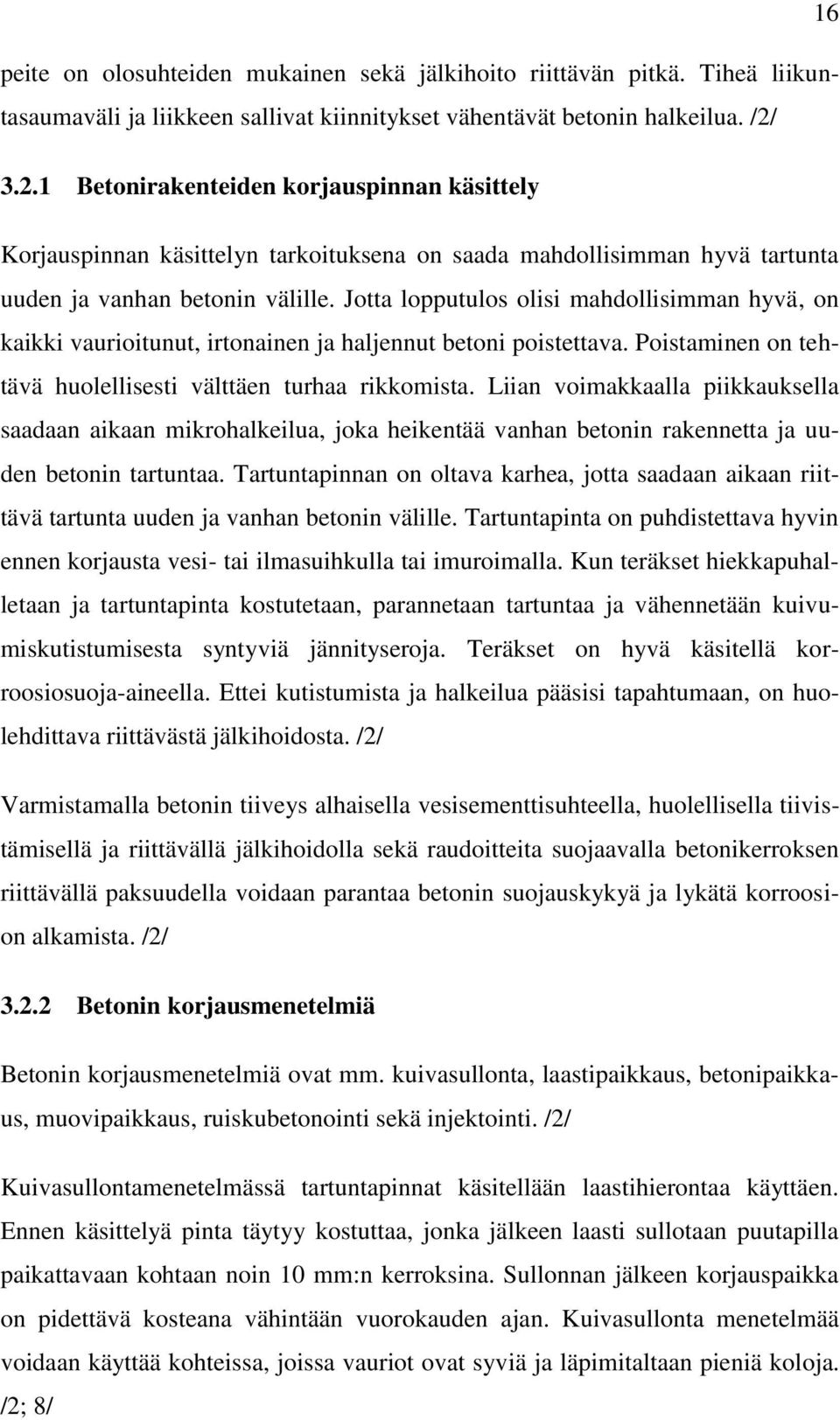 16

peite on olosuhteiden mukainen sekä jälkihoito riittävän pitkä. Tiheä liikuntasaumaväli ja liikkeen sallivat kiinnitykset vähentävät betonin halkeilua. /2/

3.2.1 Betonirakenteiden korjauspinnan käsittely

Korjauspinnan käsittelyn tarkoituksena on saada mahdollisimman hyvä tartunta uuden ja vanhan betonin välille. Jotta lopputulos olisi mahdollisimman hyvä, on kaikki vaurioitunut, irtonainen ja haljennut betoni poistettava. Poistaminen on tehtävä huolellisesti välttäen turhaa rikkomista. Liian voimakkaalla piikkauksella saadaan aikaan mikrohalkeilua, joka heikentää vanhan betonin rakennetta ja uuden betonin tartuntaa. Tartuntapinnan on oltava karhea, jotta saadaan aikaan riittävä tartunta uuden ja vanhan betonin välille. Tartuntapinta on puhdistettava hyvin ennen korjausta vesi- tai ilmasuihkulla tai imuroimalla. Kun teräkset hiekkapuhalletaan ja tartuntapinta kostutetaan, parannetaan tartuntaa ja vähennetään kuivumiskutistumisesta syntyviä jännityseroja. Teräkset on hyvä käsitellä korroosiosuoja-aineella. Ettei kutistumista ja halkeilua pääsisi tapahtumaan, on huolehdittava riittävästä jälkihoidosta. /2/

Varmistamalla betonin tiiveys alhaisella vesisementtisuhteella, huolellisella tiivistämisellä ja riittävällä jälkihoidolla sekä raudoitteita suojaavalla betonikerroksen riittävällä paksuudella voidaan parantaa betonin suojauskykyä ja lykätä korroosion alkamista. /2/

3.2.2 Betonin korjausmenetelmiä

Betonin korjausmenetelmiä ovat mm. kuivasullonta, laastipaikkaus, betonipaikkaus, muovipaikkaus, ruiskubetonointi sekä injektointi. /2/

Kuivasullontamenetelmässä tartuntapinnat käsitellään laastihierontaa käyttäen. Ennen käsittelyä pinta täytyy kostuttaa, jonka jälkeen laasti sullotaan puutapilla paikattavaan kohtaan noin 10 mm:n kerroksina. Sullonnan jälkeen korjauspaikka on pidettävä kosteana vähintään vuorokauden ajan. Kuivasullonta menetelmää voidaan käyttää kohteissa, joissa vauriot ovat syviä ja läpimitaltaan pieniä koloja. /2; 8/